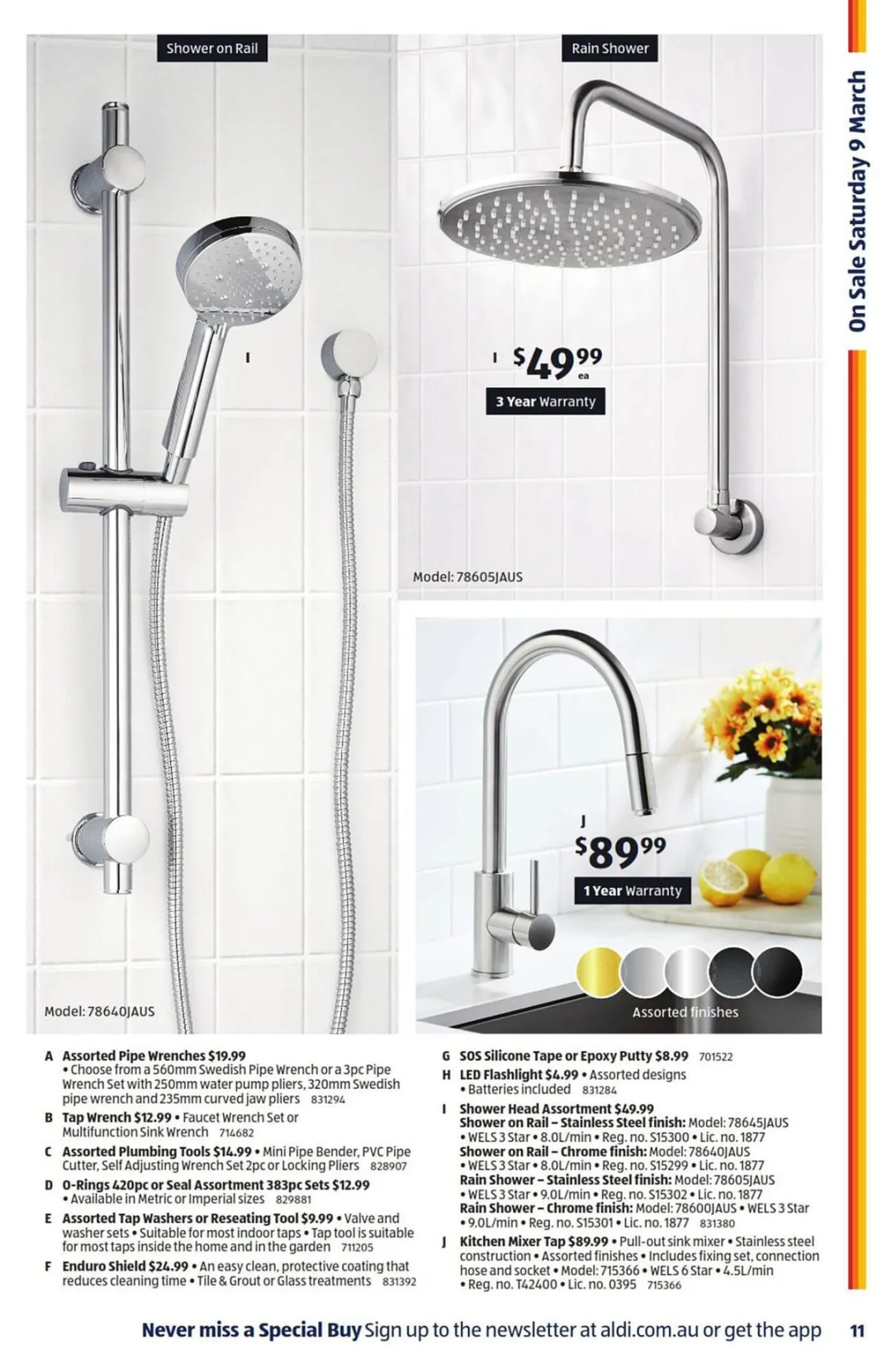 Shower on Rail

I

Model: 78640JAUS

Rain Shower

I $49.99 ea

3 Year Warranty

Model: 78605JAUS

J $89.99

1 Year Warranty

Assorted finishes

On Sale Saturday 9 March

A Assorted Pipe Wrenches $19.99 • Choose from a 560mm Swedish Pipe Wrench or a 3pc Pipe Wrench Set with 250mm water pump pliers, 320mm Swedish pipe wrench and 235mm curved jaw pliers 831294

B Tap Wrench $12.99 • Faucet Wrench Set or Multifunction Sink Wrench 714682

C Assorted Plumbing Tools $14.99 • Mini Pipe Bender, PVC Pipe Cutter, Self Adjusting Wrench Set 2pc or Locking Pliers 828907

D O-Rings 420pc or Seal Assortment 383pc Sets $12.99 • Available in Metric or Imperial sizes 829881

E Assorted Tap Washers or Reseating Tool $9.99 • Valve and washer sets • Suitable for most indoor taps • Tap tool is suitable for most taps inside the home and in the garden 711205

F Enduro Shield $24.99 • An easy clean, protective coating that reduces cleaning time • Tile & Grout or Glass treatments 831392

G SOS Silicone Tape or Epoxy Putty $8.99 701522

H LED Flashlight $4.99 • Assorted designs • Batteries included 831284

I Shower Head Assortment $49.99 Shower on Rail – Stainless Steel finish: Model: 78645JAUS • WELS 3 Star • 8.0L/min • Reg. no. S15300 • Lic. no. 1877 Shower on Rail – Chrome finish: Model: 78640JAUS • WELS 3 Star • 8.0L/min • Reg. no. S15299 • Lic. no. 1877 Rain Shower – Stainless Steel finish: Model: 78605JAUS • WELS 3 Star • 9.0L/min • Reg. no. S15302 • Lic. no. 1877 Rain Shower – Chrome finish: Model: 78600JAUS • WELS 3 Star • 9.0L/min • Reg. no. S15301 • Lic. no. 1877 831380

J Kitchen Mixer Tap $89.99 • Pull-out sink mixer • Stainless steel construction • Assorted finishes • Includes fixing set, connection hose and socket • Model: 715366 • WELS 6 Star • 4.5L/min • Reg. no. T42400 • Lic. no. 0395 715366

Never miss a Special Buy Sign up to the newsletter at aldi.com.au or get the app 11